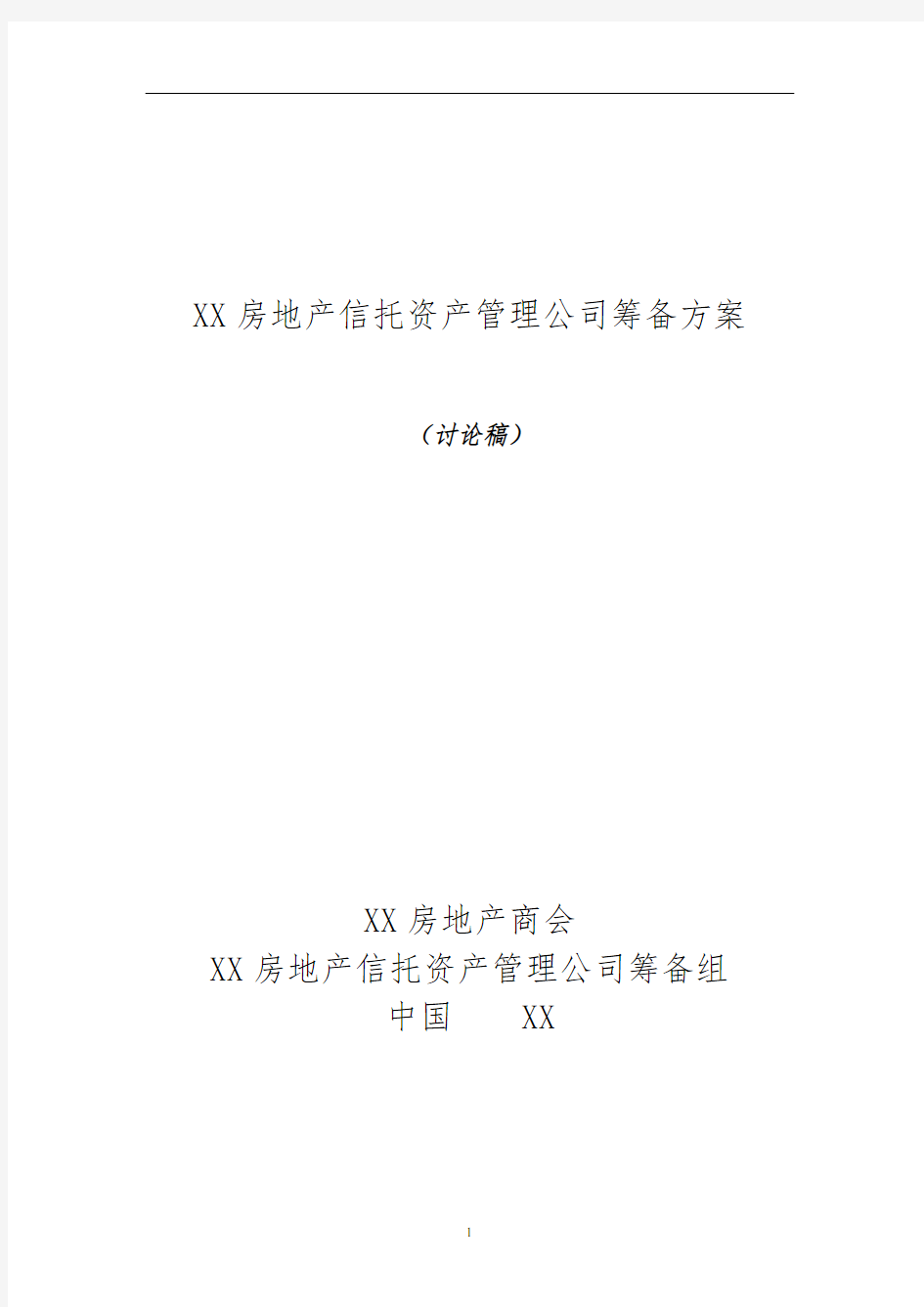 XX 房地产信托资产管理公司筹备方案

（讨论稿）

XX 房地产商会
XX 房地产信托资产管理公司筹备组
中国　　XX

1